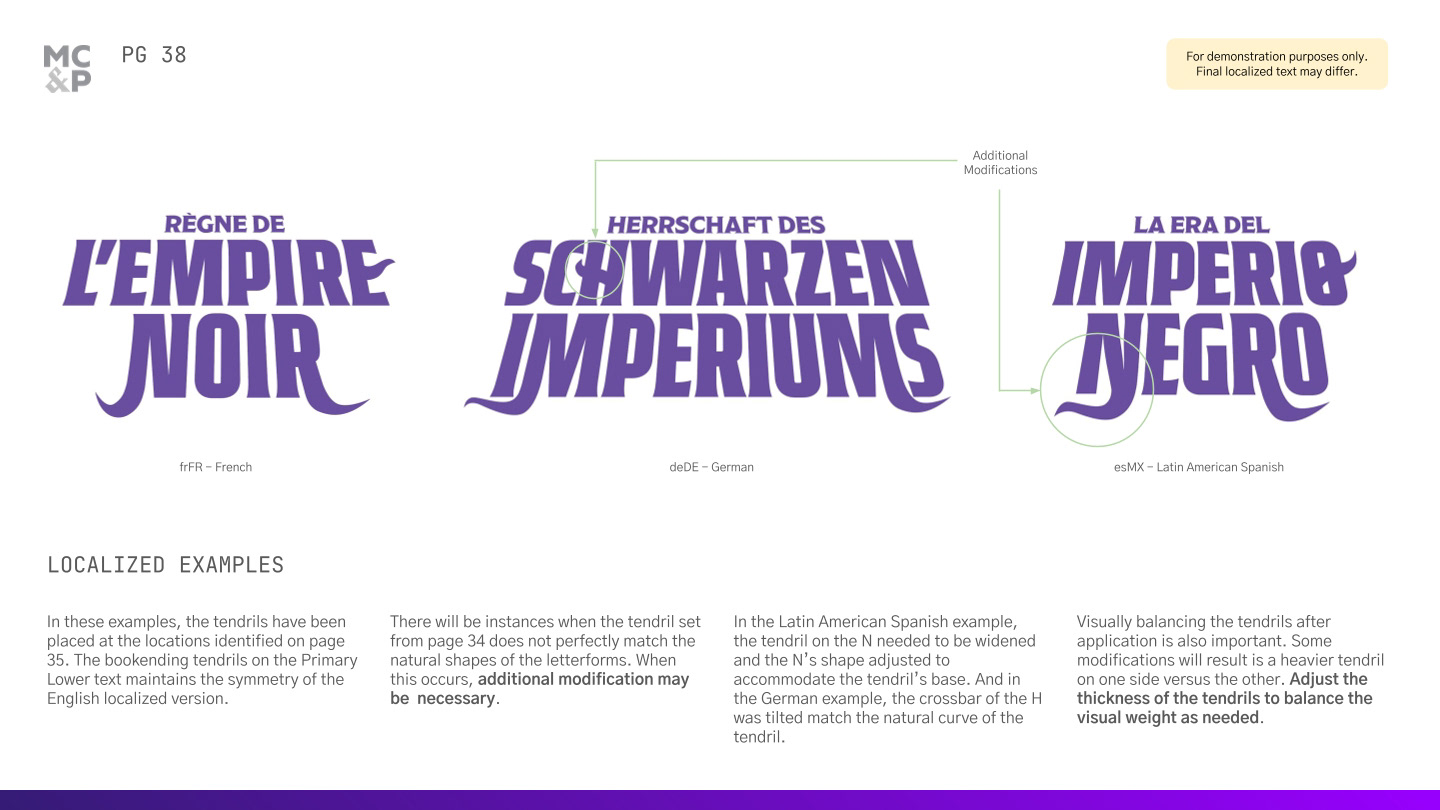 MC
&P

PG 38

For demonstration purposes only.
Final localized text may differ.

Additional
Modifications

RÈGNE DE
L'EMPIRE
NOIR

frFR – French

HERRSCHAFT DES
SCHWARZEN
IMPERIUMS

deDE – German

LA ERA DEL
IMPERIO
NEGRO

esMX – Latin American Spanish

LOCALIZED EXAMPLES

In these examples, the tendrils have been placed at the locations identified on page 35. The bookending tendrils on the Primary Lower text maintains the symmetry of the English localized version.

There will be instances when the tendril set from page 34 does not perfectly match the natural shapes of the letterforms. When this occurs, additional modification may be necessary.

In the Latin American Spanish example, the tendril on the N needed to be widened and the N's shape adjusted to accommodate the tendril's base. And in the German example, the crossbar of the H was tilted match the natural curve of the tendril.

Visually balancing the tendrils after application is also important. Some modifications will result is a heavier tendril on one side versus the other. Adjust the thickness of the tendrils to balance the visual weight as needed.